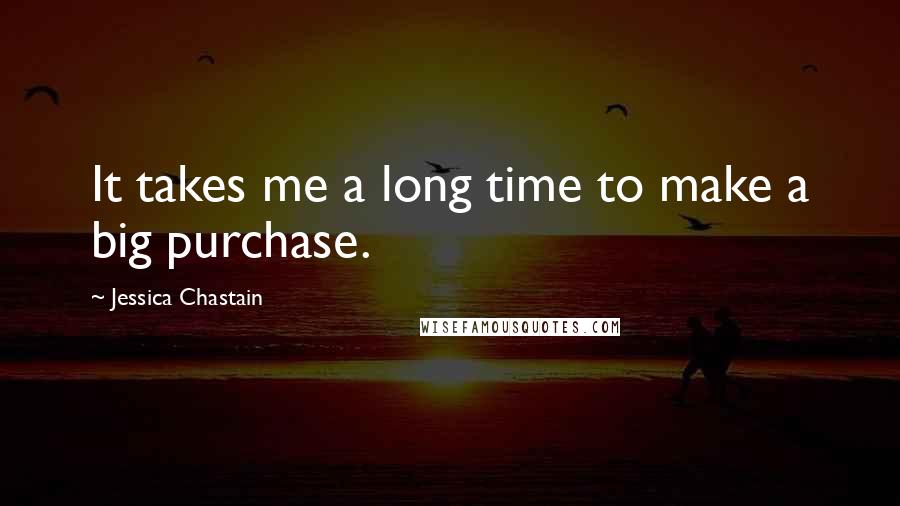 It takes me a long time to make a big purchase.

~ Jessica Chastain

WISEFAMOUSQUOTES.COM